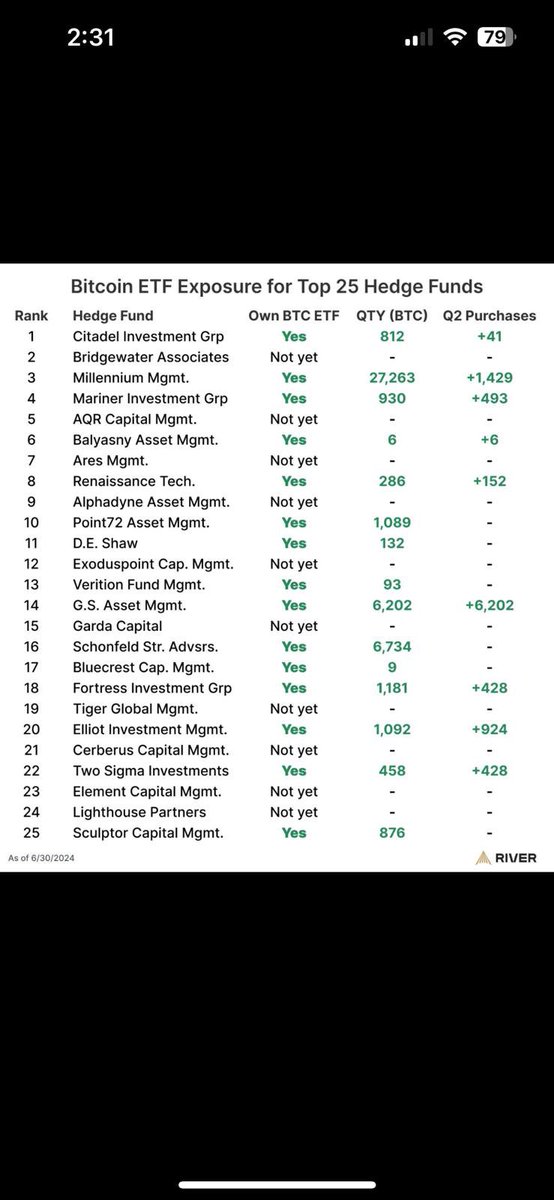 2:31

79

Bitcoin ETF Exposure for Top 25 Hedge Funds

| Rank | Hedge Fund | Own BTC ETF | QTY (BTC) | Q2 Purchases |
|---|---|---|---|---|
| 1 | Citadel Investment Grp | Yes | 812 | +41 |
| 2 | Bridgewater Associates | Not yet | - | - |
| 3 | Millennium Mgmt. | Yes | 27,263 | +1,429 |
| 4 | Mariner Investment Grp | Yes | 930 | +493 |
| 5 | AQR Capital Mgmt. | Not yet | - | - |
| 6 | Balyasny Asset Mgmt. | Yes | 6 | +6 |
| 7 | Ares Mgmt. | Not yet | - | - |
| 8 | Renaissance Tech. | Yes | 286 | +152 |
| 9 | Alphadyne Asset Mgmt. | Not yet | - | - |
| 10 | Point72 Asset Mgmt. | Yes | 1,089 | - |
| 11 | D.E. Shaw | Yes | 132 | - |
| 12 | Exoduspoint Cap. Mgmt. | Not yet | - | - |
| 13 | Verition Fund Mgmt. | Yes | 93 | - |
| 14 | G.S. Asset Mgmt. | Yes | 6,202 | +6,202 |
| 15 | Garda Capital | Not yet | - | - |
| 16 | Schonfeld Str. Advsrs. | Yes | 6,734 | - |
| 17 | Bluecrest Cap. Mgmt. | Yes | 9 | - |
| 18 | Fortress Investment Grp | Yes | 1,181 | +428 |
| 19 | Tiger Global Mgmt. | Not yet | - | - |
| 20 | Elliot Investment Mgmt. | Yes | 1,092 | +924 |
| 21 | Cerberus Capital Mgmt. | Not yet | - | - |
| 22 | Two Sigma Investments | Yes | 458 | +428 |
| 23 | Element Capital Mgmt. | Not yet | - | - |
| 24 | Lighthouse Partners | Not yet | - | - |
| 25 | Sculptor Capital Mgmt. | Yes | 876 | - |

As of 6/30/2024

RIVER